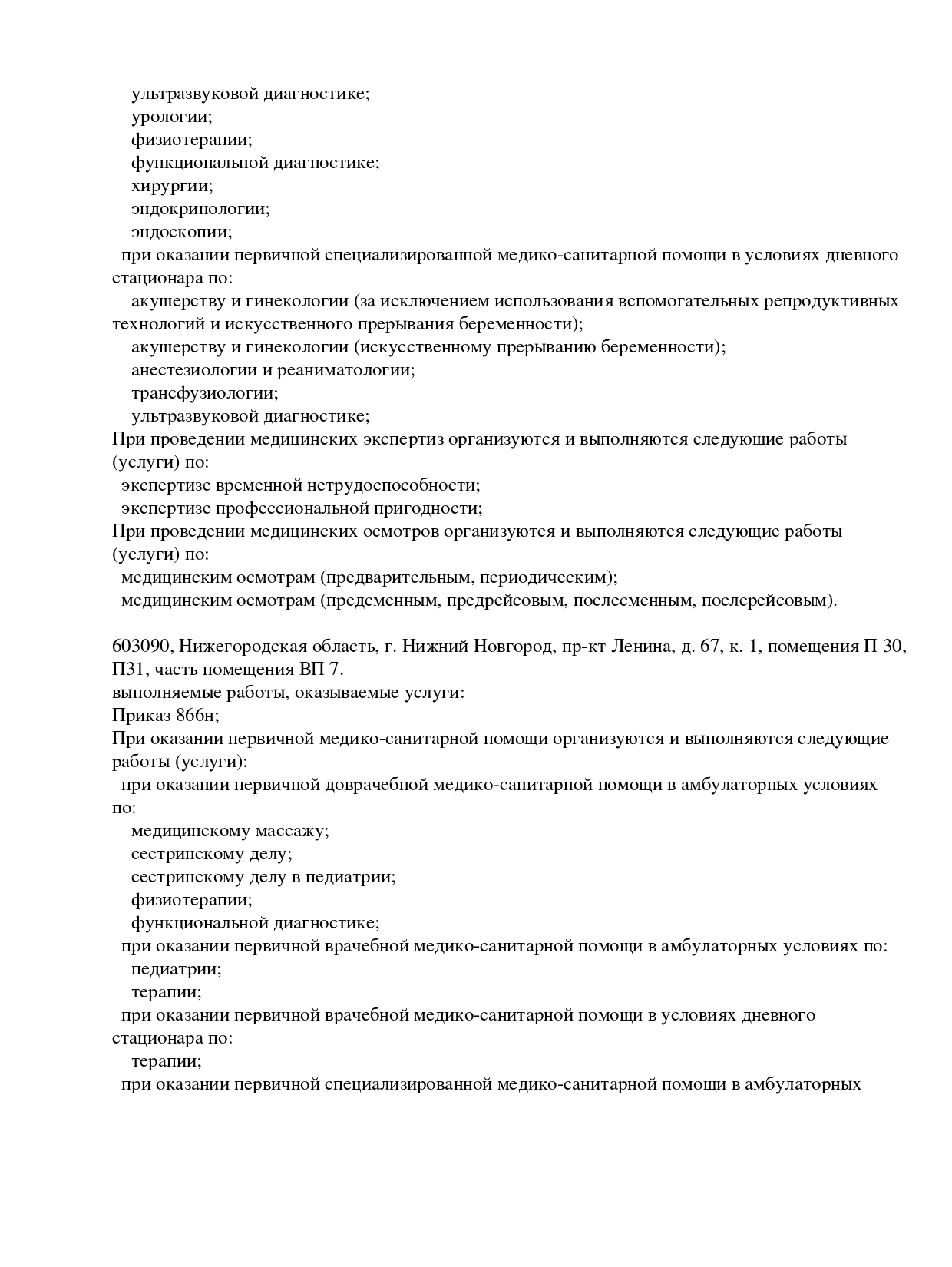 ультразвуковой диагностике;
урологии;
физиотерапии;
функциональной диагностике;
хирургии;
эндокринологии;
эндоскопии;
при оказании первичной специализированной медико-санитарной помощи в условиях дневного стационара по:
акушерству и гинекологии (за исключением использования вспомогательных репродуктивных технологий и искусственного прерывания беременности);
акушерству и гинекологии (искусственному прерыванию беременности);
анестезиологии и реаниматологии;
трансфузиологии;
ультразвуковой диагностике;
При проведении медицинских экспертиз организуются и выполняются следующие работы (услуги) по:
экспертизе временной нетрудоспособности;
экспертизе профессиональной пригодности;
При проведении медицинских осмотров организуются и выполняются следующие работы (услуги) по:
медицинским осмотрам (предварительным, периодическим);
медицинским осмотрам (предсменным, предрейсовым, послесменным, послерейсовым).

603090, Нижегородская область, г. Нижний Новгород, пр-кт Ленина, д. 67, к. 1, помещения П 30, П31, часть помещения ВП 7.
выполняемые работы, оказываемые услуги:
Приказ 866н;
При оказании первичной медико-санитарной помощи организуются и выполняются следующие работы (услуги):
при оказании первичной доврачебной медико-санитарной помощи в амбулаторных условиях по:
медицинскому массажу;
сестринскому делу;
сестринскому делу в педиатрии;
физиотерапии;
функциональной диагностике;
при оказании первичной врачебной медико-санитарной помощи в амбулаторных условиях по:
педиатрии;
терапии;
при оказании первичной врачебной медико-санитарной помощи в условиях дневного стационара по:
терапии;
при оказании первичной специализированной медико-санитарной помощи в амбулаторных